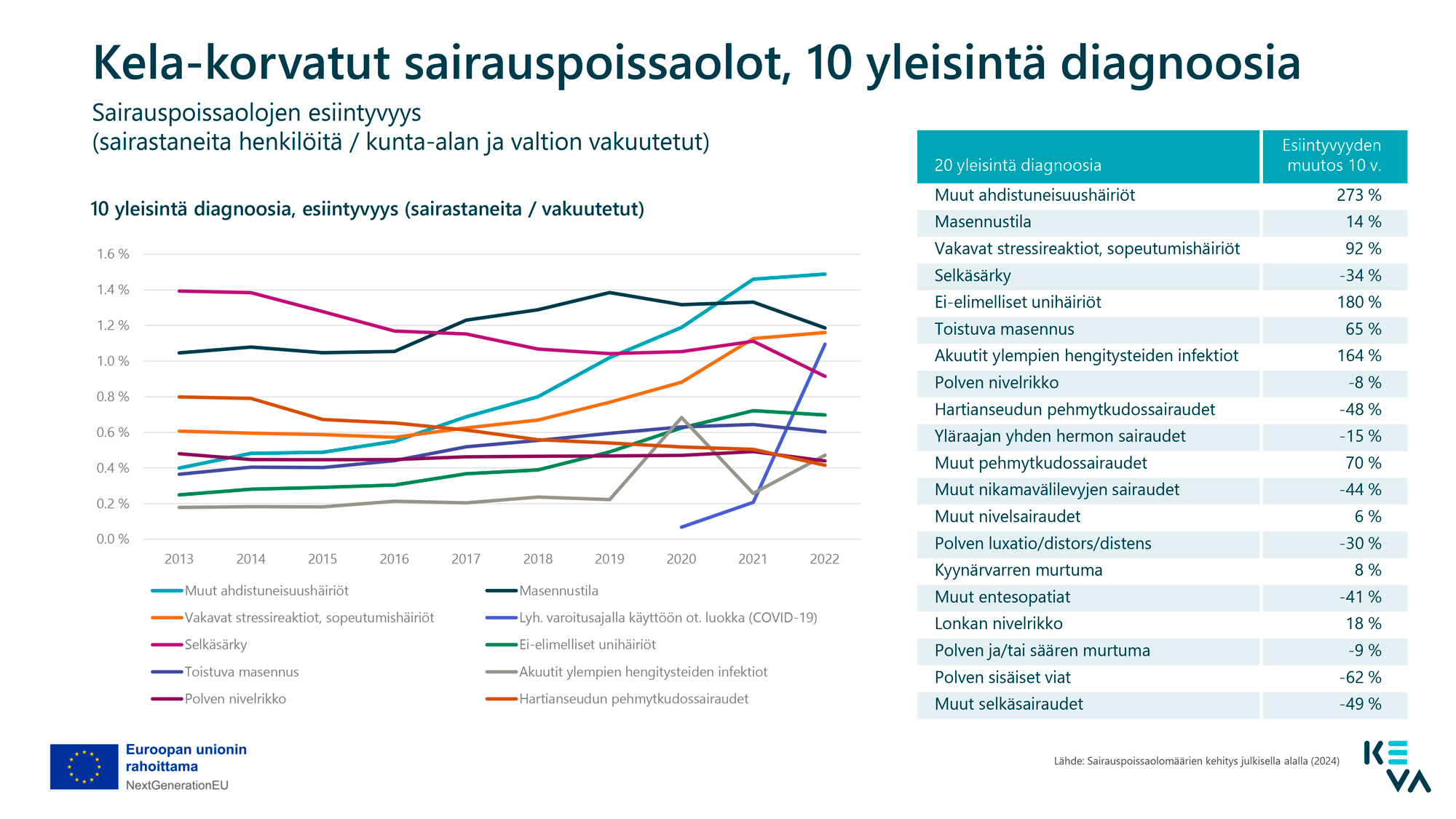 Kela-korvatut sairauspoissaolot, 10 yleisintä diagnoosia

Sairauspoissaolojen esiintyvyys
(sairastaneita henkilöitä / kunta-alan ja valtion vakuutetut)

10 yleisintä diagnoosia, esiintyvyys (sairastaneita / vakuutetut)

1.6 %
1.4 %
1.2 %
1.0 %
0.8 %
0.6 %
0.4 %
0.2 %
0.0 %

2013 2014 2015 2016 2017 2018 2019 2020 2021 2022

Muut ahdistuneisuushäiriöt
Vakavat stressireaktiot, sopeutumishäiriöt
Selkäsärky
Toistuva masennus
Polven nivelrikko
Masennustila
Lyh. varoitusajalla käyttöön ot. luokka (COVID-19)
Ei-elimelliset unihäiriöt
Akuutit ylempien hengitysteiden infektiot
Hartianseudun pehmytkudossairaudet

| 20 yleisintä diagnoosia | Esiintyvyyden muutos 10 v. |
|---|---|
| Muut ahdistuneisuushäiriöt | 273 % |
| Masennustila | 14 % |
| Vakavat stressireaktiot, sopeutumishäiriöt | 92 % |
| Selkäsärky | -34 % |
| Ei-elimelliset unihäiriöt | 180 % |
| Toistuva masennus | 65 % |
| Akuutit ylempien hengitysteiden infektiot | 164 % |
| Polven nivelrikko | -8 % |
| Hartianseudun pehmytkudossairaudet | -48 % |
| Yläraajan yhden hermon sairaudet | -15 % |
| Muut pehmytkudossairaudet | 70 % |
| Muut nikamavälilevyjen sairaudet | -44 % |
| Muut nivelsairaudet | 6 % |
| Polven luxatio/distors/distens | -30 % |
| Kyynärvarren murtuma | 8 % |
| Muut entesopatiat | -41 % |
| Lonkan nivelrikko | 18 % |
| Polven ja/tai säären murtuma | -9 % |
| Polven sisäiset viat | -62 % |
| Muut selkäsairaudet | -49 % |

Euroopan unionin
rahoittama
NextGenerationEU

Lähde: Sairauspoissaolomäärien kehitys julkisella alalla (2024)

KEVA